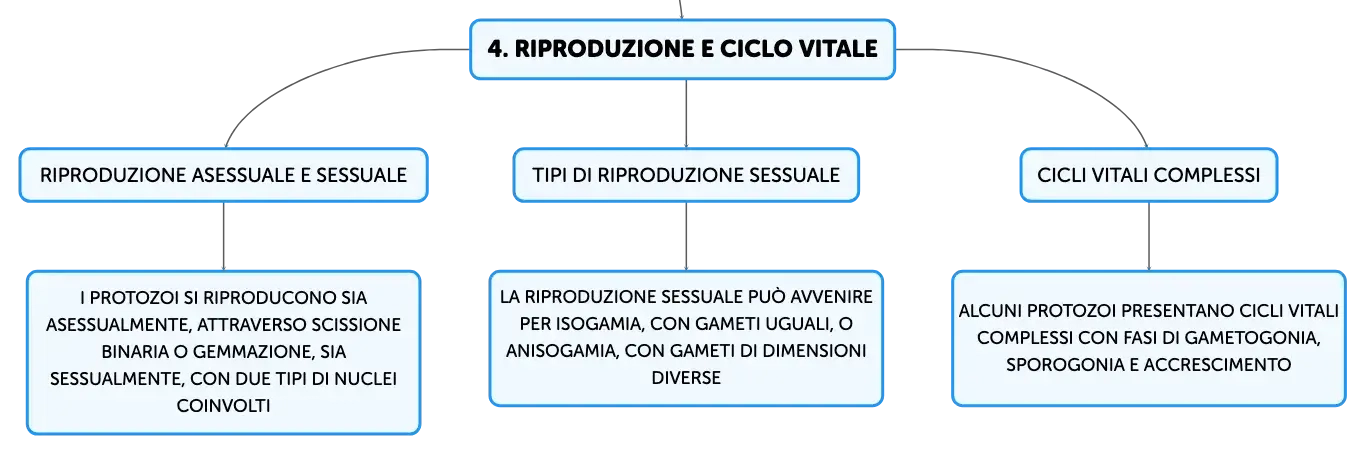 4. RIPRODUZIONE E CICLO VITALE

RIPRODUZIONE ASESSUALE E SESSUALE

I PROTOZOI SI RIPRODUCONO SIA ASESSUALMENTE, ATTRAVERSO SCISSIONE BINARIA O GEMMAZIONE, SIA SESSUALMENTE, CON DUE TIPI DI NUCLEI COINVOLTI

TIPI DI RIPRODUZIONE SESSUALE

LA RIPRODUZIONE SESSUALE PUÒ AVVENIRE PER ISOGAMIA, CON GAMETI UGUALI, O ANISOGAMIA, CON GAMETI DI DIMENSIONI DIVERSE

CICLI VITALI COMPLESSI

ALCUNI PROTOZOI PRESENTANO CICLI VITALI COMPLESSI CON FASI DI GAMETOGONIA, SPOROGONIA E ACCRESCIMENTO